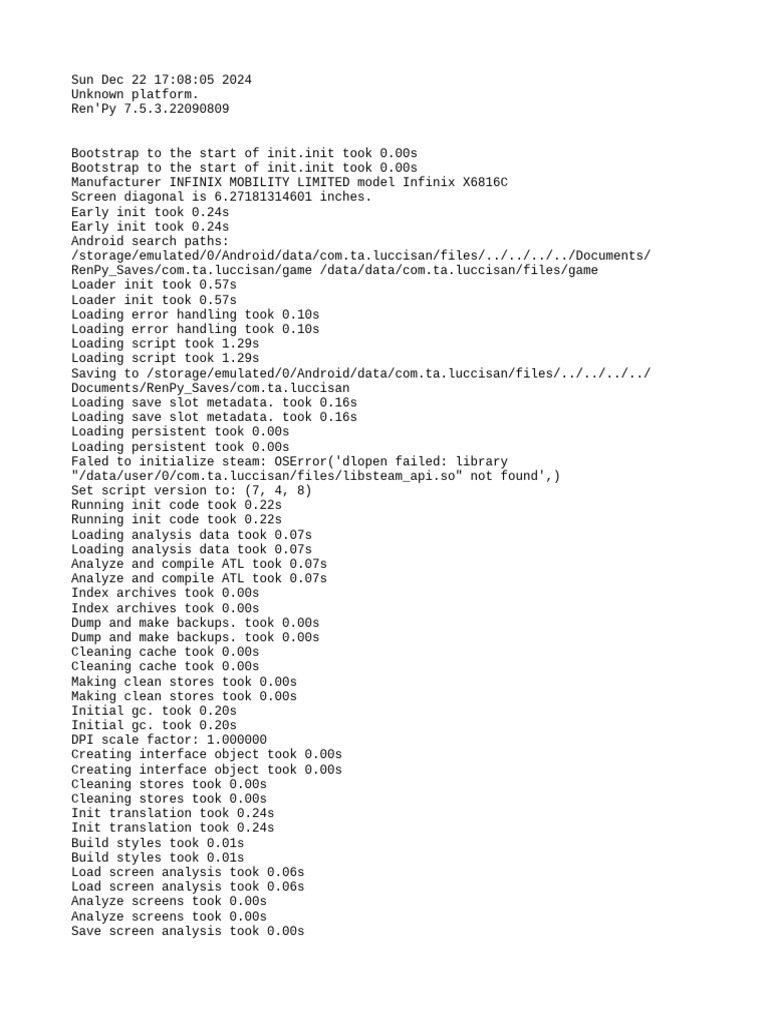 Sun Dec 22 17:08:05 2024
Unknown platform.
Ren'Py 7.5.3.22090809

Bootstrap to the start of init.init took 0.00s
Bootstrap to the start of init.init took 0.00s
Manufacturer INFINIX MOBILITY LIMITED model Infinix X6816C
Screen diagonal is 6.27181314601 inches.
Early init took 0.24s
Early init took 0.24s
Android search paths:
/storage/emulated/0/Android/data/com.ta.luccisan/files/../../../../Documents/RenPy_Saves/com.ta.luccisan/game /data/data/com.ta.luccisan/files/game
Loader init took 0.57s
Loader init took 0.57s
Loading error handling took 0.10s
Loading error handling took 0.10s
Loading script took 1.29s
Loading script took 1.29s
Saving to /storage/emulated/0/Android/data/com.ta.luccisan/files/../../../../Documents/RenPy_Saves/com.ta.luccisan
Loading save slot metadata. took 0.16s
Loading save slot metadata. took 0.16s
Loading persistent took 0.00s
Loading persistent took 0.00s
Faled to initialize steam: OSError('dlopen failed: library "/data/user/0/com.ta.luccisan/files/libsteam_api.so" not found',)
Set script version to: (7, 4, 8)
Running init code took 0.22s
Running init code took 0.22s
Loading analysis data took 0.07s
Loading analysis data took 0.07s
Analyze and compile ATL took 0.07s
Analyze and compile ATL took 0.07s
Index archives took 0.00s
Index archives took 0.00s
Dump and make backups. took 0.00s
Dump and make backups. took 0.00s
Cleaning cache took 0.00s
Cleaning cache took 0.00s
Making clean stores took 0.00s
Making clean stores took 0.00s
Initial gc. took 0.20s
Initial gc. took 0.20s
DPI scale factor: 1.000000
Creating interface object took 0.00s
Creating interface object took 0.00s
Cleaning stores took 0.00s
Cleaning stores took 0.00s
Init translation took 0.24s
Init translation took 0.24s
Build styles took 0.01s
Build styles took 0.01s
Load screen analysis took 0.06s
Load screen analysis took 0.06s
Analyze screens took 0.00s
Analyze screens took 0.00s
Save screen analysis took 0.00s